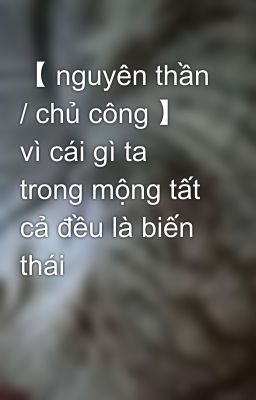 【 nguyên thần / chủ công 】 vì cái gì ta trong mộng tất cả đều là biến thái